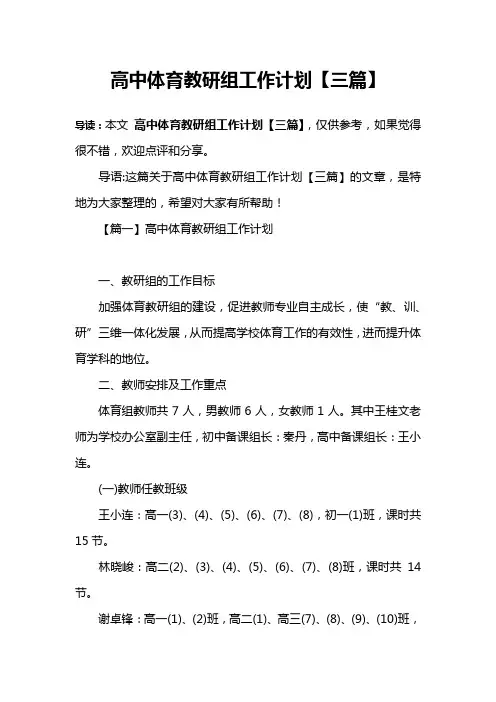 高中体育教研组工作计划【三篇】

导读：本文 高中体育教研组工作计划【三篇】，仅供参考，如果觉得很不错，欢迎点评和分享。

导语:这篇关于高中体育教研组工作计划【三篇】的文章，是特地为大家整理的，希望对大家有所帮助！

【篇一】高中体育教研组工作计划

一、教研组的工作目标

加强体育教研组的建设，促进教师专业自主成长，使“教、训、研”三维一体化发展，从而提高学校体育工作的有效性，进而提升体育学科的地位。

二、教师安排及工作重点

体育组教师共 7 人，男教师 6 人，女教师 1 人。其中王桂文老师为学校办公室副主任，初中备课组长：秦丹，高中备课组长：王小连。

(一)教师任教班级

王小连：高一(3)、(4)、(5)、(6)、(7)、(8)，初一(1)班，课时共 15 节。

林晓峻：高二(2)、(3)、(4)、(5)、(6)、(7)、(8)班，课时共 14 节。

谢卓锋：高一(1)、(2)班，高二(1)、高三(7)、(8)、(9)、(10)班，